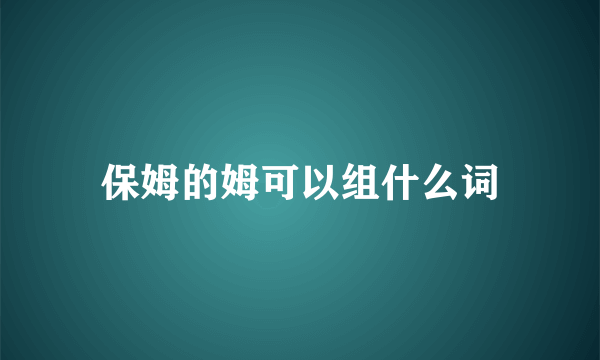 保姆的姆可以组什么词